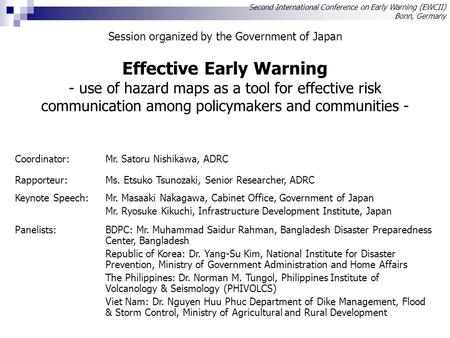 Second International Conference on Early Warning (EWCII)
Bonn, Germany

Session organized by the Government of Japan

Effective Early Warning
- use of hazard maps as a tool for effective risk communication among policymakers and communities -

Coordinator: Mr. Satoru Nishikawa, ADRC

Rapporteur: Ms. Etsuko Tsunozaki, Senior Researcher, ADRC

Keynote Speech: Mr. Masaaki Nakagawa, Cabinet Office, Government of Japan
Mr. Ryosuke Kikuchi, Infrastructure Development Institute, Japan

Panelists: BDPC: Mr. Muhammad Saidur Rahman, Bangladesh Disaster Preparedness Center, Bangladesh
Republic of Korea: Dr. Yang-Su Kim, National Institute for Disaster Prevention, Ministry of Government Administration and Home Affairs
The Philippines: Dr. Norman M. Tungol, Philippines Institute of Volcanology & Seismology (PHIVOLCS)
Viet Nam: Dr. Nguyen Huu Phuc Department of Dike Management, Flood & Storm Control, Ministry of Agricultural and Rural Development